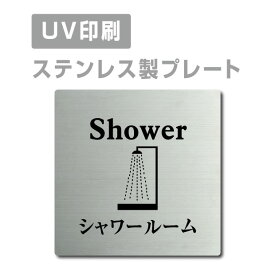 UV印刷
ステンレス製プレート

Shower

シャワールーム